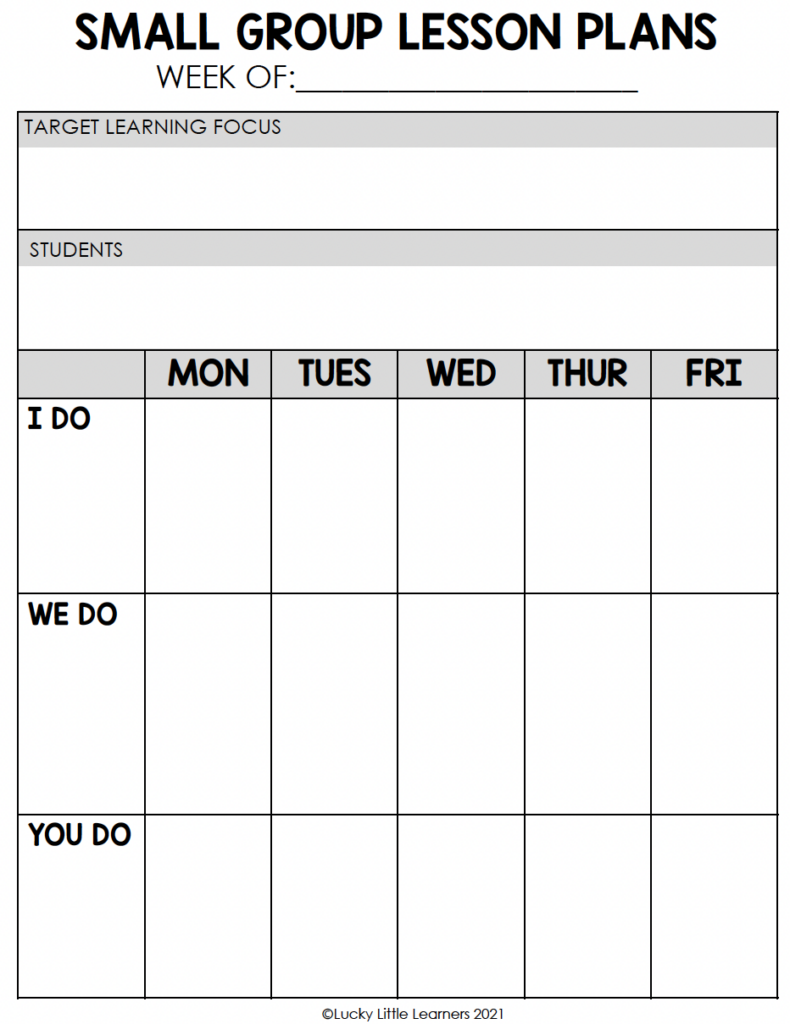 SMALL GROUP LESSON PLANS
WEEK OF:____________________

TARGET LEARNING FOCUS

STUDENTS

| | MON | TUES | WED | THUR | FRI |
|---|---|---|---|---|---|
| I DO | | | | | |
| WE DO | | | | | |
| YOU DO | | | | | |

©Lucky Little Learners 2021